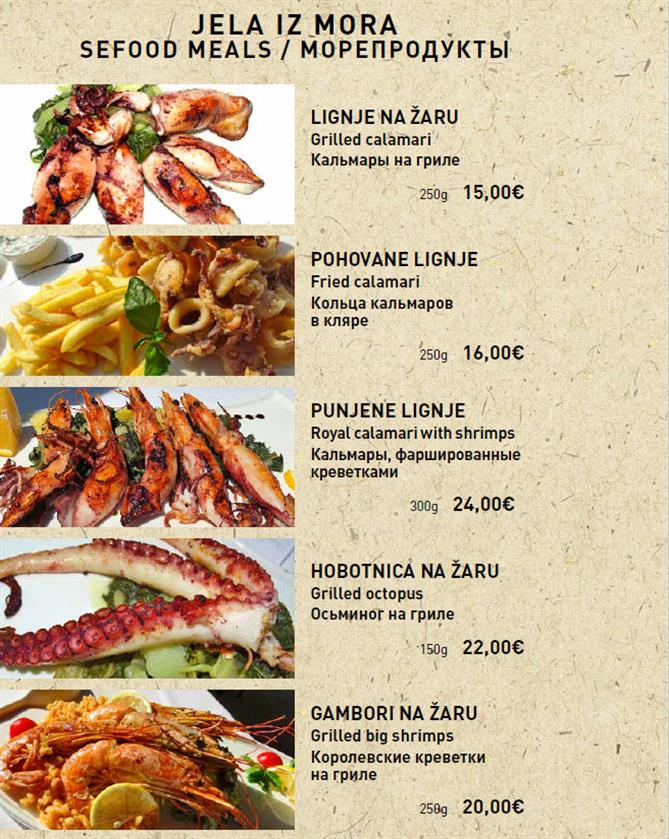 JELA IZ MORA
SEFOOD MEALS / МОРЕПРОДУКТЫ

LIGNJE NA ŽARU
Grilled calamari
Кальмары на гриле
250g 15,00€

POHOVANE LIGNJE
Fried calamari
Кольца кальмаров в кляре
250g 16,00€

PUNJENE LIGNJE
Royal calamari with shrimps
Кальмары, фаршированные креветками
300g 24,00€

HOBOTNICA NA ŽARU
Grilled octopus
Осьминог на гриле
150g 22,00€

GAMBORI NA ŽARU
Grilled big shrimps
Королевские креветки на гриле
250g 20,00€